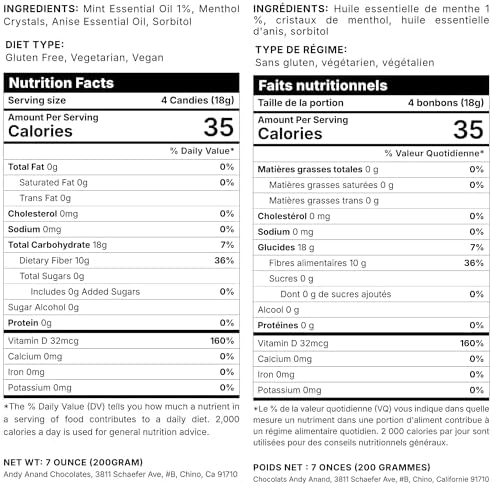 INGREDIENTS: Mint Essential Oil 1%, Menthol Crystals, Anise Essential Oil, Sorbitol

DIET TYPE:
Gluten Free, Vegetarian, Vegan

Nutrition Facts

| Serving size | 4 Candies (18g) |
|---|---|
| Amount Per Serving Calories | 35 |
| | % Daily Value* |
| Total Fat 0g | 0% |
| Saturated Fat 0g | 0% |
| Trans Fat 0g | |
| Cholesterol 0mg | 0% |
| Sodium 0mg | 0% |
| Total Carbohydrate 18g | 7% |
| Dietary Fiber 10g | 36% |
| Total Sugars 0g | |
| Includes 0g Added Sugars | 0% |
| Sugar Alcohol 0g | |
| Protein 0g | 0% |
| Vitamin D 32mcg | 160% |
| Calcium 0mg | 0% |
| Iron 0mg | 0% |
| Potassium 0mg | 0% |

*The % Daily Value (DV) tells you how much a nutrient in a serving of food contributes to a daily diet. 2,000 calories a day is used for general nutrition advice.

NET WT: 7 OUNCE (200GRAM)
Andy Anand Chocolates, 3811 Schaefer Ave, #B, Chino, Ca 91710

INGRÉDIENTS: Huile essentielle de menthe 1 %, cristaux de menthol, huile essentielle d'anis, sorbitol

TYPE DE RÉGIME:
Sans gluten, végétarien, végétalien

Faits nutritionnels

| Taille de la portion | 4 bonbons (18g) |
|---|---|
| Amount Per Serving Calories | 35 |
| | % Valeur Quotidienne* |
| Matières grasses totales 0 g | 0% |
| Matières grasses saturées 0 g | 0% |
| Matières grasses trans 0 g | |
| Cholestérol 0 mg | 0% |
| Sodium 0 mg | 0% |
| Glucides 18 g | 7% |
| Fibres alimentaires 10 g | 36% |
| Sucres 0 g | |
| Dont 0 g de sucres ajoutés | 0% |
| Alcool 0 g | |
| Protéines 0 g | 0% |
| Vitamin D 32mcg | 160% |
| Calcium 0mg | 0% |
| Iron 0mg | 0% |
| Potassium 0mg | 0% |

*Le % de la valeur quotidienne (VQ) vous indique dans quelle mesure un nutriment dans une portion d'aliment contribue à un régime alimentaire quotidien. 2 000 calories par jour sont utilisées pour des conseils nutritionnels généraux.

POIDS NET : 7 ONCES (200 GRAMMES)
Chocolats Andy Anand, 3811 Schaefer Ave, #B, Chino, Californie 91710